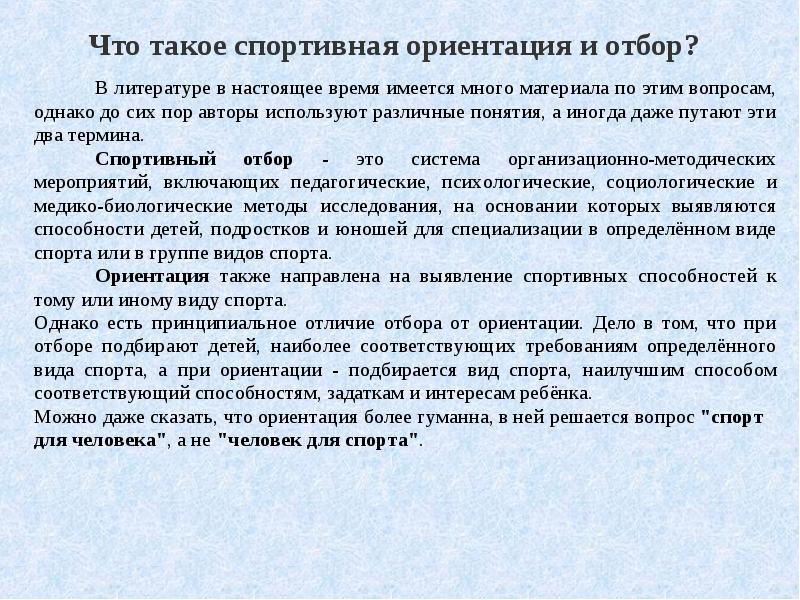 Что такое спортивная ориентация и отбор?

В литературе в настоящее время имеется много материала по этим вопросам, однако до сих пор авторы используют различные понятия, а иногда даже путают эти два термина.

Спортивный отбор - это система организационно-методических мероприятий, включающих педагогические, психологические, социологические и медико-биологические методы исследования, на основании которых выявляются способности детей, подростков и юношей для специализации в определённом виде спорта или в группе видов спорта.

Ориентация также направлена на выявление спортивных способностей к тому или иному виду спорта.

Однако есть принципиальное отличие отбора от ориентации. Дело в том, что при отборе подбирают детей, наиболее соответствующих требованиям определённого вида спорта, а при ориентации - подбирается вид спорта, наилучшим способом соответствующий способностям, задаткам и интересам ребёнка.

Можно даже сказать, что ориентация более гуманна, в ней решается вопрос "спорт для человека", а не "человек для спорта".